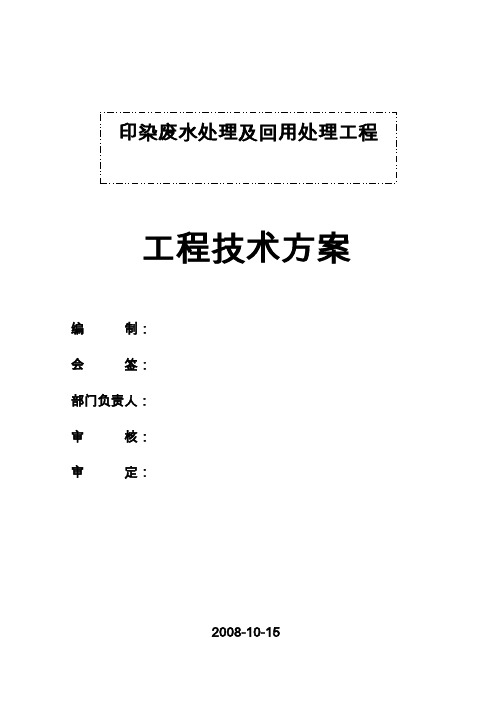 印染废水处理及回用处理工程

工程技术方案

编　　制：

会　　签：

部门负责人：

审　　核：

审　　定：

2008-10-15